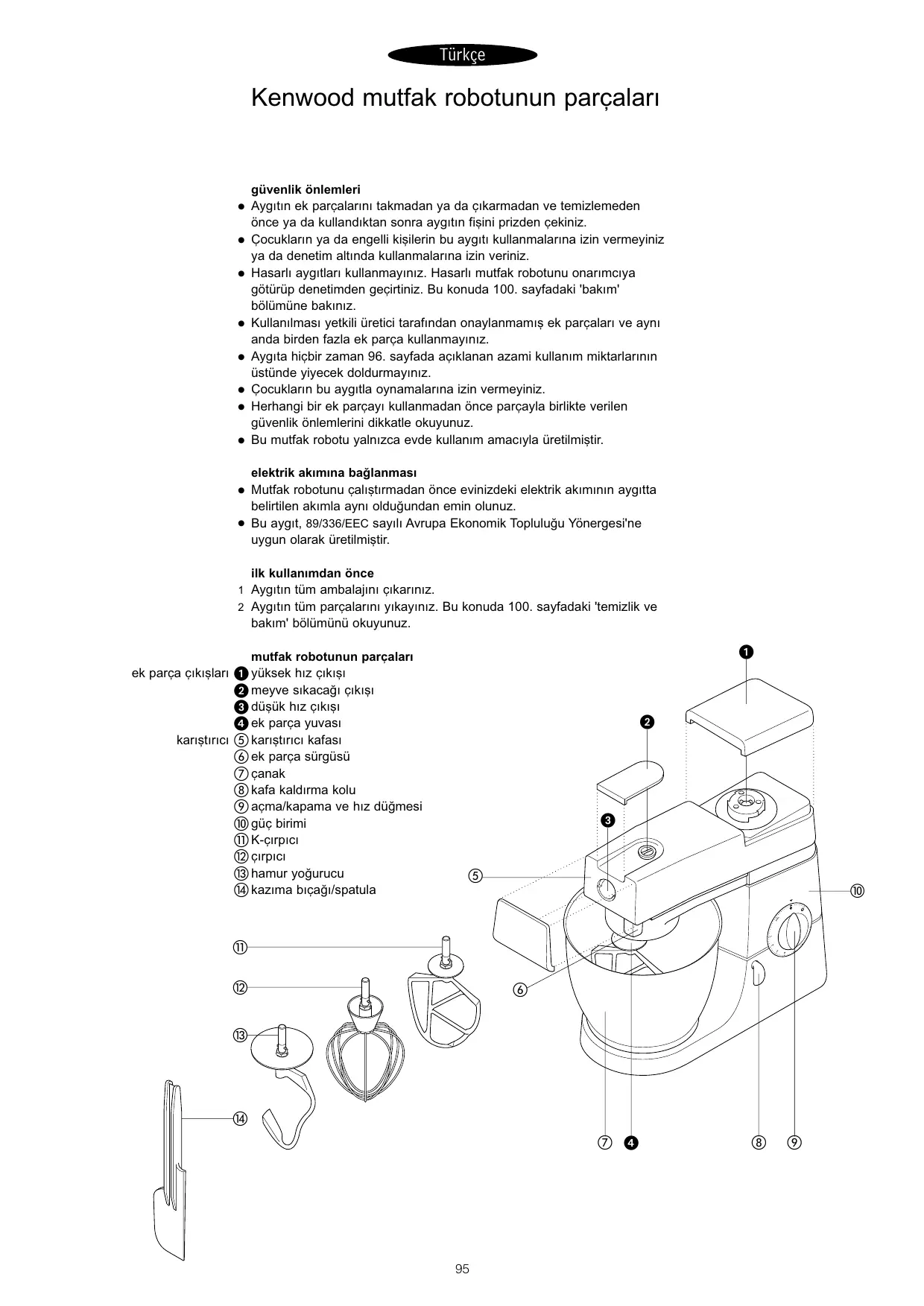 Türkçe

Kenwood mutfak robotunun parçaları

güvenlik önlemleri
● Aygıtın ek parçalarını takmadan ya da çıkarmadan ve temizlemeden önce ya da kullandıktan sonra aygıtın fişini prizden çekiniz.
● Çocukların ya da engelli kişilerin bu aygıtı kullanmalarına izin vermeyiniz ya da denetim altında kullanmalarına izin veriniz.
● Hasarlı aygıtları kullanmayınız. Hasarlı mutfak robotunu onarımcıya götürüp denetimden geçirtiniz. Bu konuda 100. sayfadaki 'bakım' bölümüne bakınız.
● Kullanılması yetkili üretici tarafından onaylanmamış ek parçaları ve aynı anda birden fazla ek parça kullanmayınız.
● Aygıta hiçbir zaman 96. sayfada açıklanan azami kullanım miktarlarının üstünde yiyecek doldurmayınız.
● Çocukların bu aygıtla oynamalarına izin vermeyiniz.
● Herhangi bir ek parçayı kullanmadan önce parçayla birlikte verilen güvenlik önlemlerini dikkatle okuyunuz.
● Bu mutfak robotu yalnızca evde kullanım amacıyla üretilmiştir.

elektrik akımına bağlanması
● Mutfak robotunu çalıştırmadan önce evinizdeki elektrik akımının aygıtta belirtilen akımla aynı olduğundan emin olunuz.
● Bu aygıt, 89/336/EEC sayılı Avrupa Ekonomik Topluluğu Yönergesi'ne uygun olarak üretilmiştir.

ilk kullanımdan önce
1 Aygıtın tüm ambalajını çıkarınız.
2 Aygıtın tüm parçalarını yıkayınız. Bu konuda 100. sayfadaki 'temizlik ve bakım' bölümünü okuyunuz.

mutfak robotunun parçaları
ek parça çıkışları ❶ yüksek hız çıkışı
❷ meyve sıkacağı çıkışı
❸ düşük hız çıkışı
❹ ek parça yuvası
karıştırıcı ⑤ karıştırıcı kafası
⑥ ek parça sürgüsü
⑦ çanak
⑧ kafa kaldırma kolu
⑨ açma/kapama ve hız düğmesi
⑩ güç birimi
⑪ K-çırpıcı
⑫ çırpıcı
⑬ hamur yoğurucu
⑭ kazıma bıçağı/spatula

❶ ❷ ❸ ⑤ ⑩ ⑪ ⑫ ⑥ ⑬ ⑭ ⑦ ❹ ⑧ ⑨

95